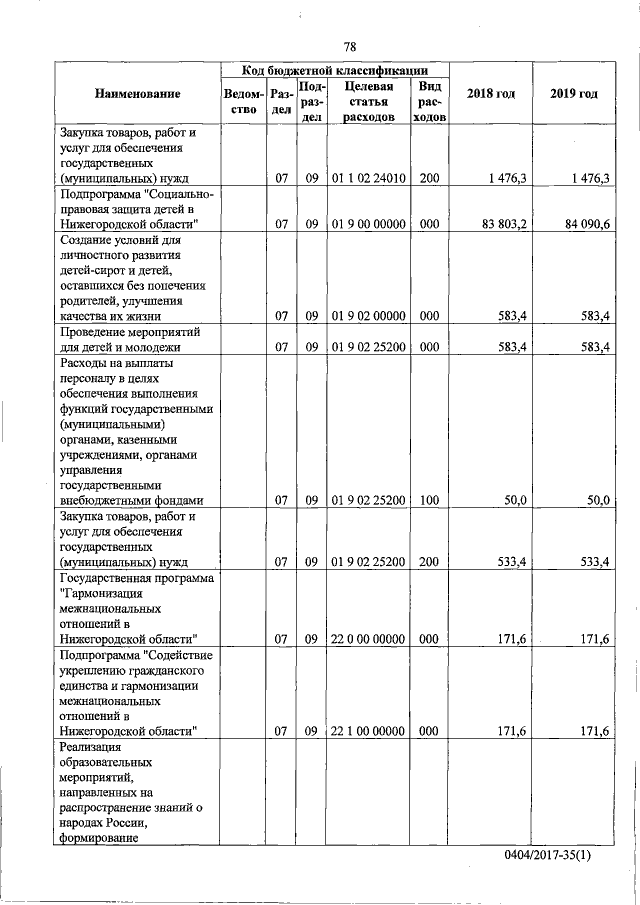 78

| Наименование | Код бюджетной классификации | | | | | 2018 год | 2019 год |
|---|---|---|---|---|---|---|---|
| | Ведомство | Раздел | Подраздел | Целевая статья расходов | Вид расходов | | |
| Закупка товаров, работ и услуг для обеспечения государственных (муниципальных) нужд | | 07 | 09 | 01 1 02 24010 | 200 | 1 476,3 | 1 476,3 |
| Подпрограмма "Социально-правовая защита детей в Нижегородской области" | | 07 | 09 | 01 9 00 00000 | 000 | 83 803,2 | 84 090,6 |
| Создание условий для личностного развития детей-сирот и детей, оставшихся без попечения родителей, улучшения качества их жизни | | 07 | 09 | 01 9 02 00000 | 000 | 583,4 | 583,4 |
| Проведение мероприятий для детей и молодежи | | 07 | 09 | 01 9 02 25200 | 000 | 583,4 | 583,4 |
| Расходы на выплаты персоналу в целях обеспечения выполнения функций государственными (муниципальными) органами, казенными учреждениями, органами управления государственными внебюджетными фондами | | 07 | 09 | 01 9 02 25200 | 100 | 50,0 | 50,0 |
| Закупка товаров, работ и услуг для обеспечения государственных (муниципальных) нужд | | 07 | 09 | 01 9 02 25200 | 200 | 533,4 | 533,4 |
| Государственная программа "Гармонизация межнациональных отношений в Нижегородской области" | | 07 | 09 | 22 0 00 00000 | 000 | 171,6 | 171,6 |
| Подпрограмма "Содействие укреплению гражданского единства и гармонизации межнациональных отношений в Нижегородской области" | | 07 | 09 | 22 1 00 00000 | 000 | 171,6 | 171,6 |
| Реализация образовательных мероприятий, направленных на распространение знаний о народах России, формирование | | | | | | | |

0404/2017-35(1)